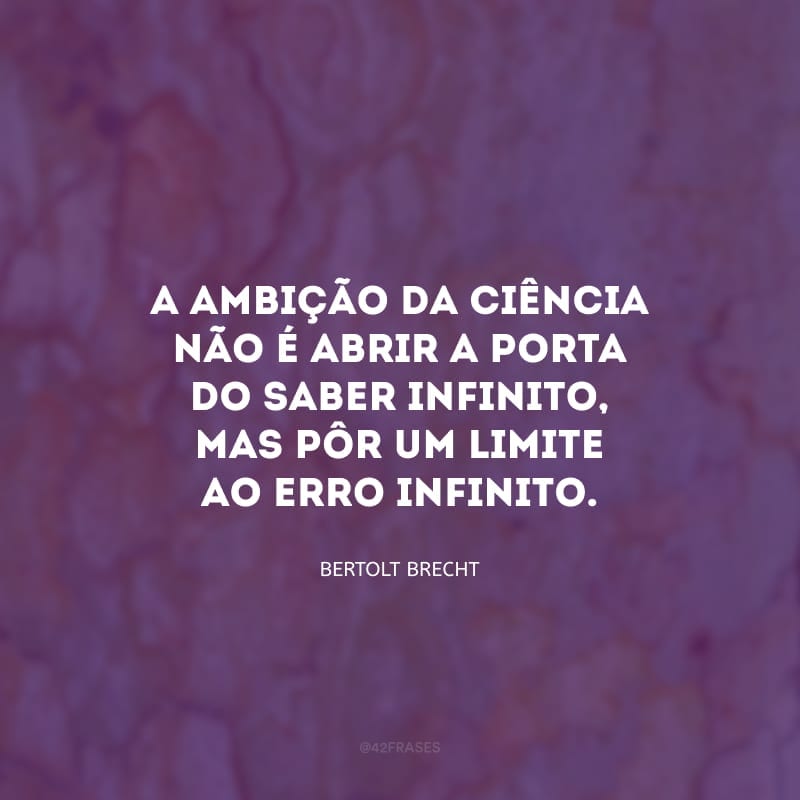 A AMBIÇÃO DA CIÊNCIA NÃO É ABRIR A PORTA DO SABER INFINITO, MAS PÔR UM LIMITE AO ERRO INFINITO.

BERTOLT BRECHT

@42FRASES